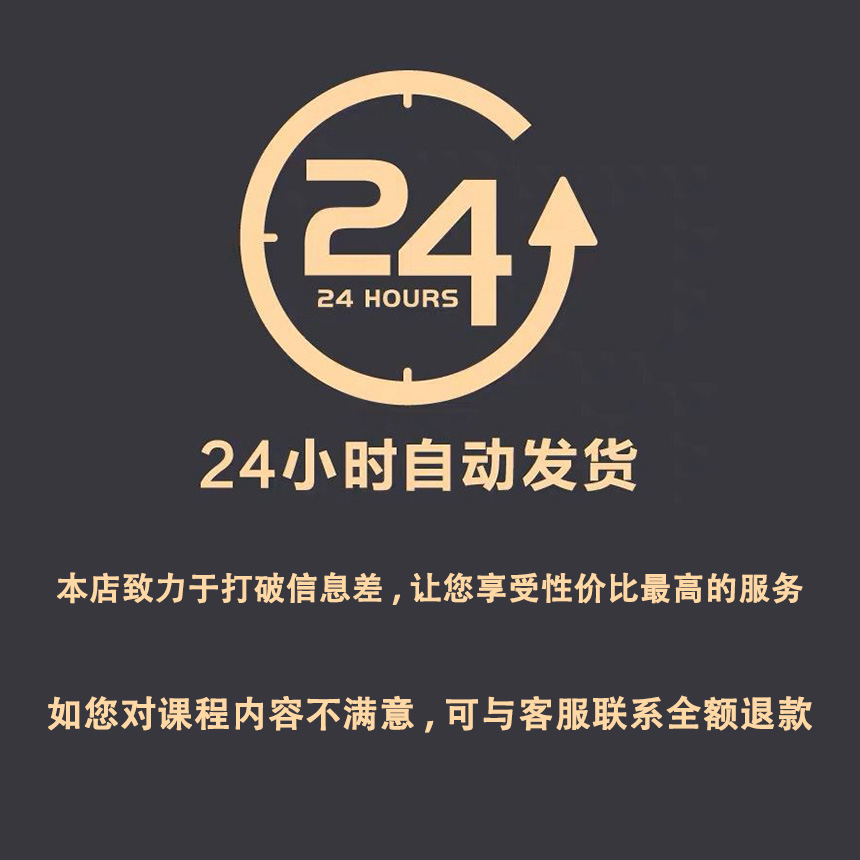 24
24 HOURS

24小时自动发货

本店致力于打破信息差，让您享受性价比最高的服务

如您对课程内容不满意，可与客服联系全额退款